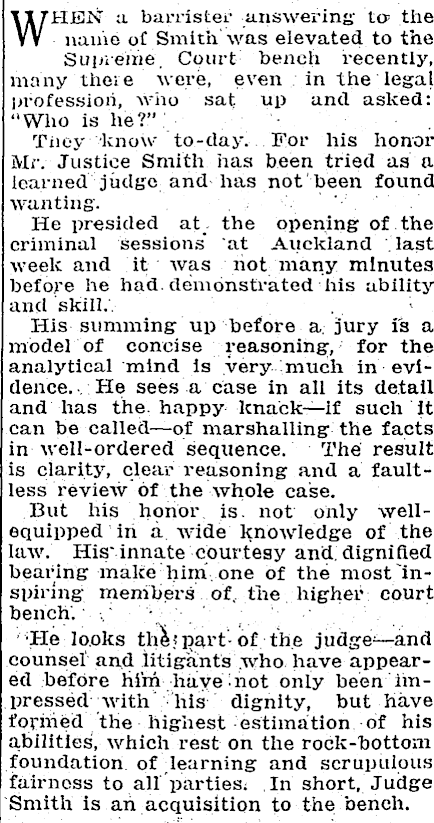 WHEN a barrister answering to the name of Smith was elevated to the Supreme Court bench recently, many there were, even in the legal profession, who sat up and asked: "Who is he?"

They know to-day. For his honor Mr. Justice Smith has been tried as a learned judge and has not been found wanting.

He presided at the opening of the criminal sessions at Auckland last week and it was not many minutes before he had demonstrated his ability and skill.

His summing up before a jury is a model of concise reasoning, for the analytical mind is very much in evidence. He sees a case in all its detail and has the happy knack—if such it can be called—of marshalling the facts in well-ordered sequence. The result is clarity, clear reasoning and a faultless review of the whole case.

But his honor is not only well-equipped in a wide knowledge of the law. His innate courtesy and dignified bearing make him one of the most inspiring members of the higher court bench.

He looks the part of the judge—and counsel and litigants who have appeared before him have not only been impressed with his dignity, but have formed the highest estimation of his abilities, which rest on the rock-bottom foundation of learning and scrupulous fairness to all parties. In short, Judge Smith is an acquisition to the bench.